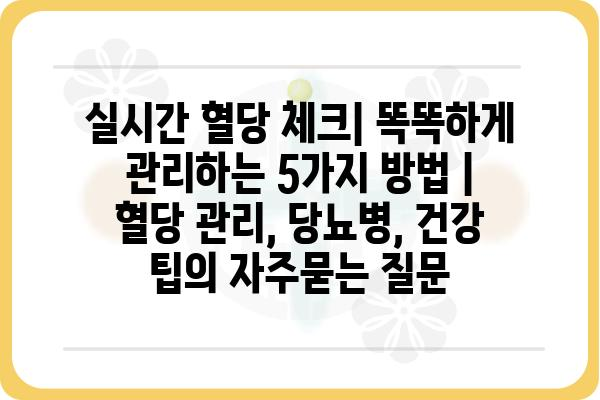 실시간 혈당 체크| 똑똑하게 관리하는 5가지 방법 | 혈당 관리, 당뇨병, 건강 팁의 자주묻는 질문